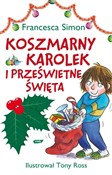 Francesca Simon

KOSZMARNY KAROLEK I PRZEŚWIETNE ŚWIĘTA

Ilustrował Tony Ross